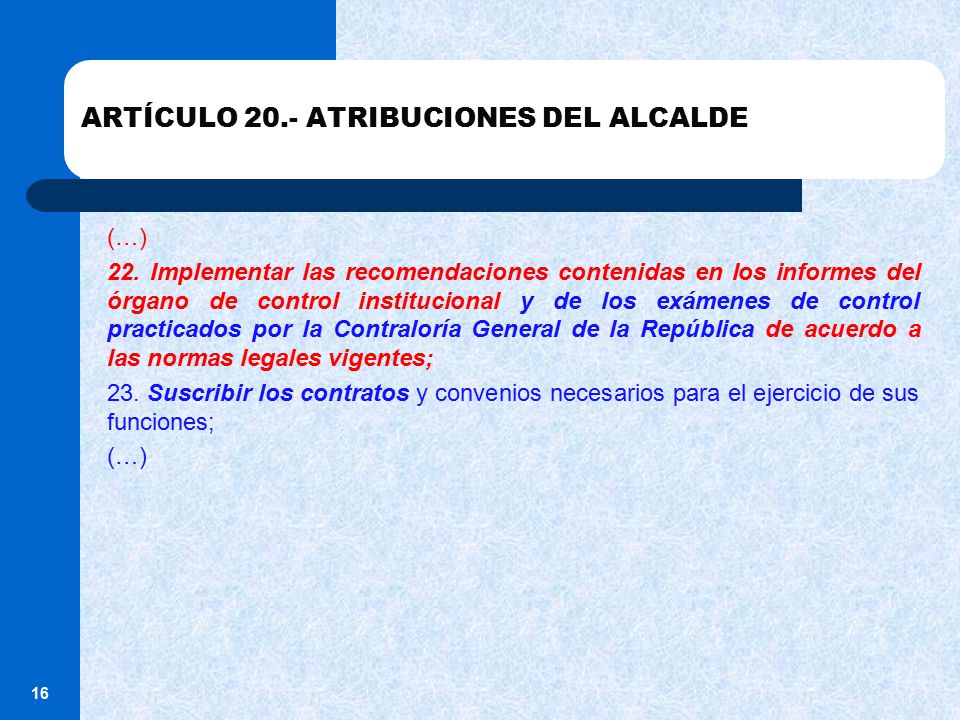 ARTÍCULO 20.- ATRIBUCIONES DEL ALCALDE

(…)

22. Implementar las recomendaciones contenidas en los informes del órgano de control institucional y de los exámenes de control practicados por la Contraloría General de la República de acuerdo a las normas legales vigentes;

23. Suscribir los contratos y convenios necesarios para el ejercicio de sus funciones;

(…)

16